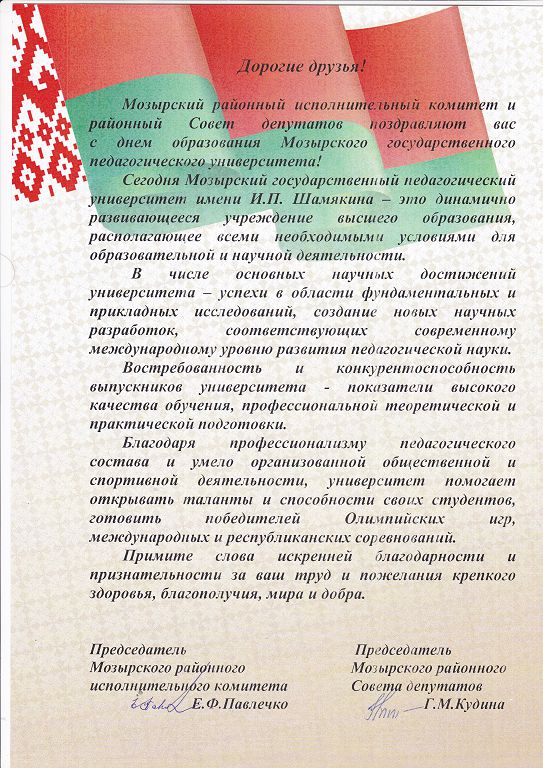 Дорогие друзья!

Мозырский районный исполнительный комитет и районный Совет депутатов поздравляют вас с днем образования Мозырского государственного педагогического университета!

Сегодня Мозырский государственный педагогический университет имени И.П. Шамякина – это динамично развивающееся учреждение высшего образования, располагающее всеми необходимыми условиями для образовательной и научной деятельности.

В числе основных научных достижений университета – успехи в области фундаментальных и прикладных исследований, создание новых научных разработок, соответствующих современному международному уровню развития педагогической науки.

Востребованность и конкурентоспособность выпускников университета - показатели высокого качества обучения, профессиональной теоретической и практической подготовки.

Благодаря профессионализму педагогического состава и умело организованной общественной и спортивной деятельности, университет помогает открывать таланты и способности своих студентов, готовить победителей Олимпийских игр, международных и республиканских соревнований.

Примите слова искренней благодарности и признательности за ваш труд и пожелания крепкого здоровья, благополучия, мира и добра.

Председатель
Мозырского районного
исполнительного комитета
Е.Ф.Павлечко

Председатель
Мозырского районного
Совета депутатов
Г.М.Кудина